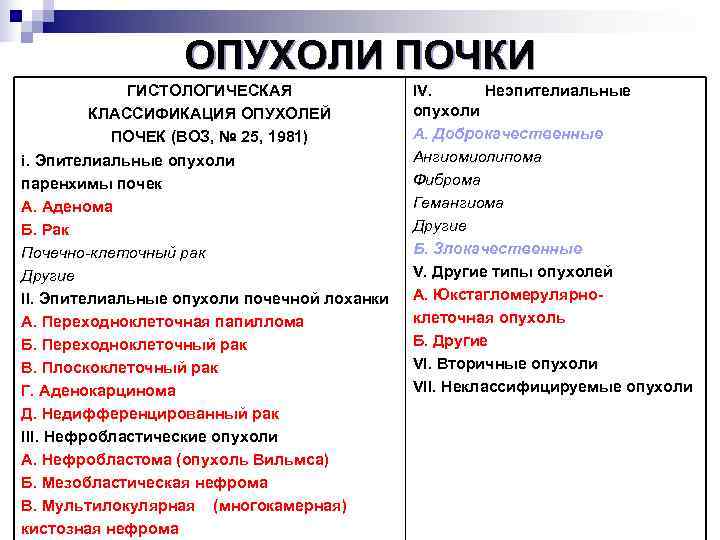 ОПУХОЛИ ПОЧКИ

ГИСТОЛОГИЧЕСКАЯ КЛАССИФИКАЦИЯ ОПУХОЛЕЙ ПОЧЕК (ВОЗ, № 25, 1981)

i. Эпителиальные опухоли паренхимы почек
А. Аденома
Б. Рак
Почечно-клеточный рак
Другие
II. Эпителиальные опухоли почечной лоханки
А. Переходноклеточная папиллома
Б. Переходноклеточный рак
В. Плоскоклеточный рак
Г. Аденокарцинома
Д. Недифференцированный рак
III. Нефробластические опухоли
А. Нефробластома (опухоль Вильмса)
Б. Мезобластическая нефрома
В. Мультилокулярная (многокамерная) кистозная нефрома

IV. Неэпителиальные опухоли
А. Доброкачественные
Ангиомиолипома
Фиброма
Гемангиома
Другие
Б. Злокачественные
V. Другие типы опухолей
А. Юкстагломерулярно-клеточная опухоль
Б. Другие
VI. Вторичные опухоли
VII. Неклассифицируемые опухоли